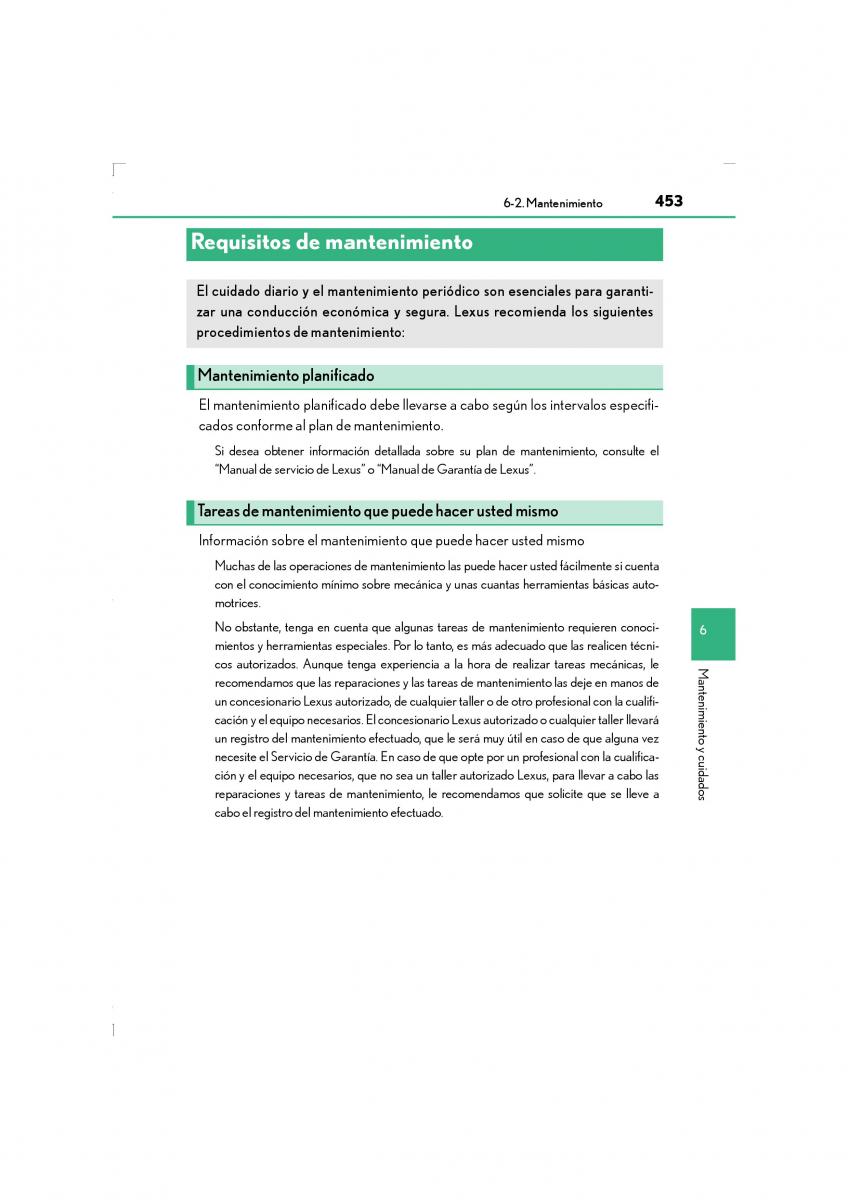 6-2. Mantenimiento

453

Requisitos de mantenimiento

El cuidado diario y el mantenimiento periódico son esenciales para garantizar una conducción económica y segura. Lexus recomienda los siguientes procedimientos de mantenimiento:

Mantenimiento planificado

El mantenimiento planificado debe llevarse a cabo según los intervalos especificados conforme al plan de mantenimiento.

Si desea obtener información detallada sobre su plan de mantenimiento, consulte el "Manual de servicio de Lexus" o "Manual de Garantía de Lexus".

Tareas de mantenimiento que puede hacer usted mismo

Información sobre el mantenimiento que puede hacer usted mismo

Muchas de las operaciones de mantenimiento las puede hacer usted fácilmente si cuenta con el conocimiento mínimo sobre mecánica y unas cuantas herramientas básicas automotrices.

No obstante, tenga en cuenta que algunas tareas de mantenimiento requieren conocimientos y herramientas especiales. Por lo tanto, es más adecuado que las realicen técnicos autorizados. Aunque tenga experiencia a la hora de realizar tareas mecánicas, le recomendamos que las reparaciones y las tareas de mantenimiento las deje en manos de un concesionario Lexus autorizado, de cualquier taller o de otro profesional con la cualificación y el equipo necesarios. El concesionario Lexus autorizado o cualquier taller llevará un registro del mantenimiento efectuado, que le será muy útil en caso de que alguna vez necesite el Servicio de Garantía. En caso de que opte por un profesional con la cualificación y el equipo necesarios, que no sea un taller autorizado Lexus, para llevar a cabo las reparaciones y tareas de mantenimiento, le recomendamos que solicite que se lleve a cabo el registro del mantenimiento efectuado.

6

Mantenimiento y cuidados